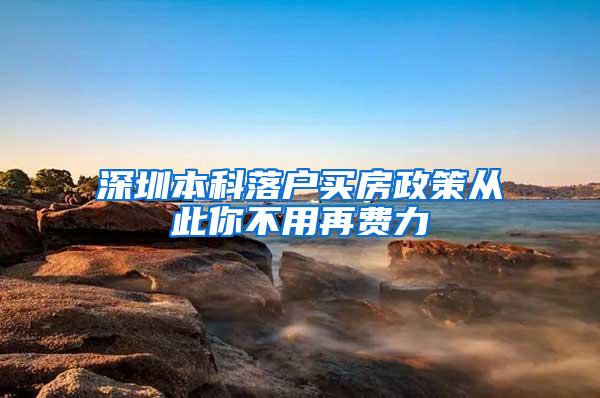 深圳本科落户买房政策从此你不用再费力